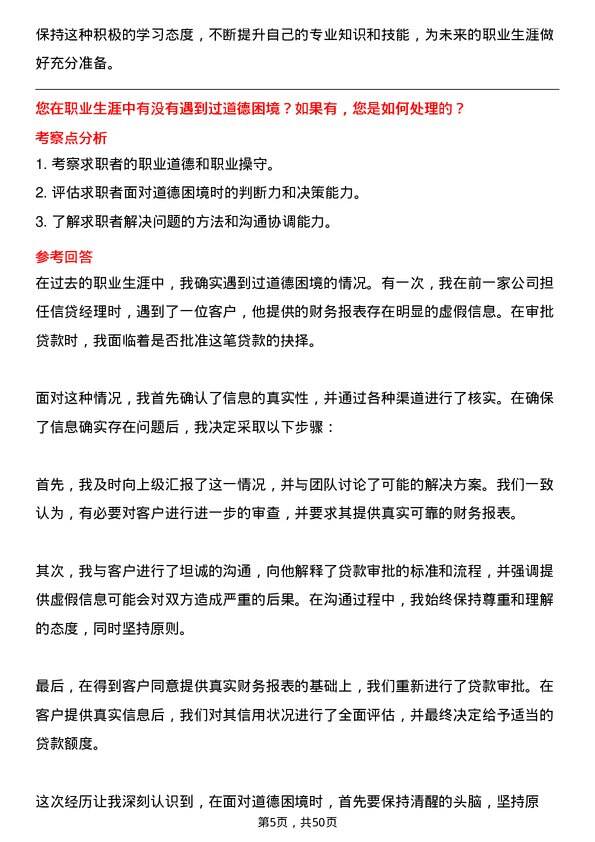 保持这种积极的学习态度，不断提升自己的专业知识和技能，为未来的职业生涯做好充分准备。

您在职业生涯中有没有遇到过道德困境？如果有，您是如何处理的？

考察点分析

1. 考察求职者的职业道德和职业操守。
2. 评估求职者面对道德困境时的判断力和决策能力。
3. 了解求职者解决问题的方法和沟通协调能力。

参考回答

在过去的职业生涯中，我确实遇到过道德困境的情况。有一次，我在前一家公司担任信贷经理时，遇到了一位客户，他提供的财务报表存在明显的虚假信息。在审批贷款时，我面临着是否批准这笔贷款的抉择。

面对这种情况，我首先确认了信息的真实性，并通过各种渠道进行了核实。在确保了信息确实存在问题后，我决定采取以下步骤：

首先，我及时向上级汇报了这一情况，并与团队讨论了可能的解决方案。我们一致认为，有必要对客户进行进一步的审查，并要求其提供真实可靠的财务报表。

其次，我与客户进行了坦诚的沟通，向他解释了贷款审批的标准和流程，并强调提供虚假信息可能会对双方造成严重的后果。在沟通过程中，我始终保持尊重和理解的态度，同时坚持原则。

最后，在得到客户同意提供真实财务报表的基础上，我们重新进行了贷款审批。在客户提供真实信息后，我们对其信用状况进行了全面评估，并最终决定给予适当的贷款额度。

这次经历让我深刻认识到，在面对道德困境时，首先要保持清醒的头脑，坚持原

第5页，共50页